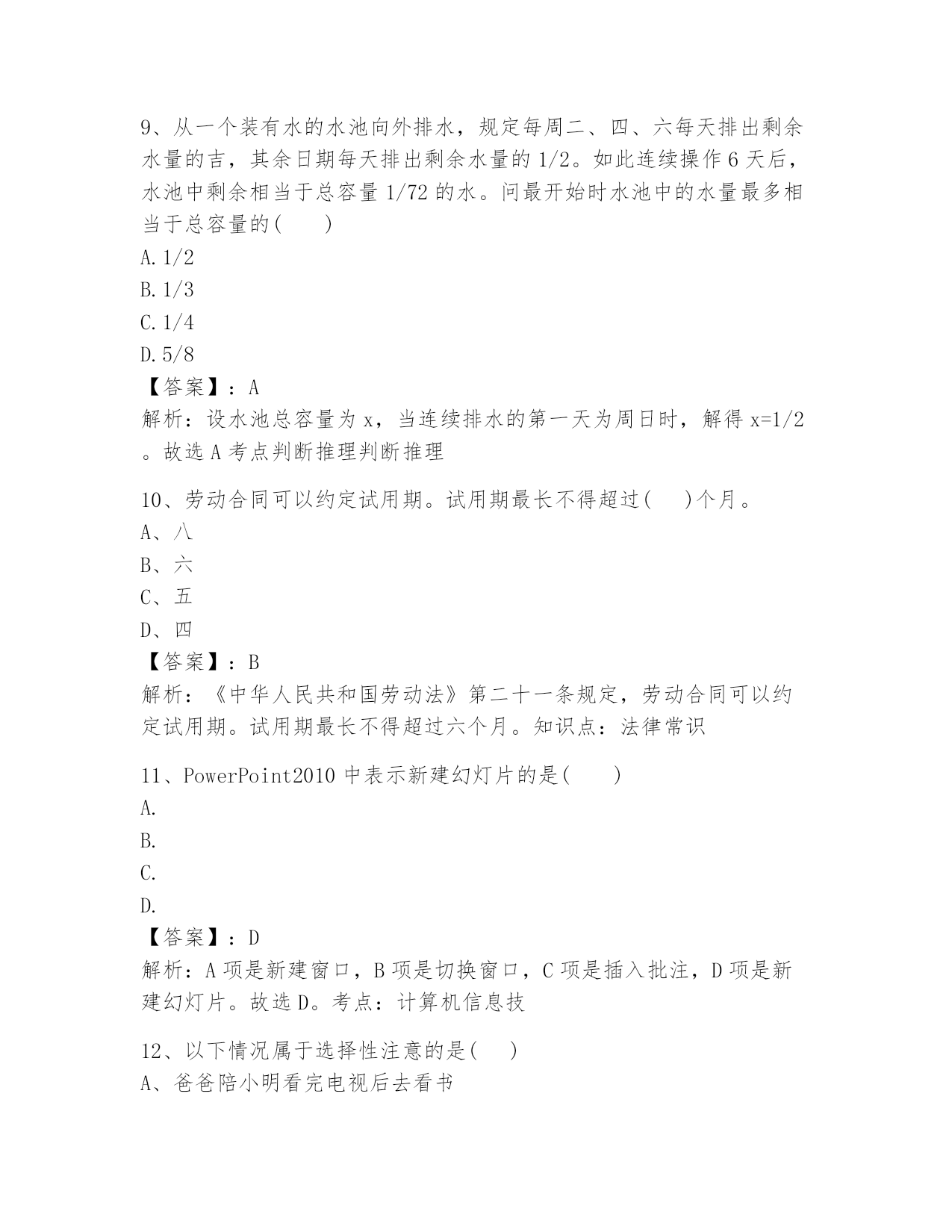 9、从一个装有水的水池向外排水，规定每周二、四、六每天排出剩余水量的吉，其余日期每天排出剩余水量的 1/2。如此连续操作 6 天后，水池中剩余相当于总容量 1/72 的水。问最开始时水池中的水量最多相当于总容量的(　　)
A. 1/2
B. 1/3
C. 1/4
D. 5/8
【答案】：A
解析：设水池总容量为 x，当连续排水的第一天为周日时，解得 x=1/2。故选 A 考点判断推理判断推理

10、劳动合同可以约定试用期。试用期最长不得超过(　　)个月。
A、八
B、六
C、五
D、四
【答案】：B
解析：《中华人民共和国劳动法》第二十一条规定，劳动合同可以约定试用期。试用期最长不得超过六个月。知识点：法律常识

11、PowerPoint2010 中表示新建幻灯片的是(　　)
A.
B.
C.
D.
【答案】：D
解析：A 项是新建窗口，B 项是切换窗口，C 项是插入批注，D 项是新建幻灯片。故选 D。考点：计算机信息技

12、以下情况属于选择性注意的是(　　)
A、爸爸陪小明看完电视后去看书